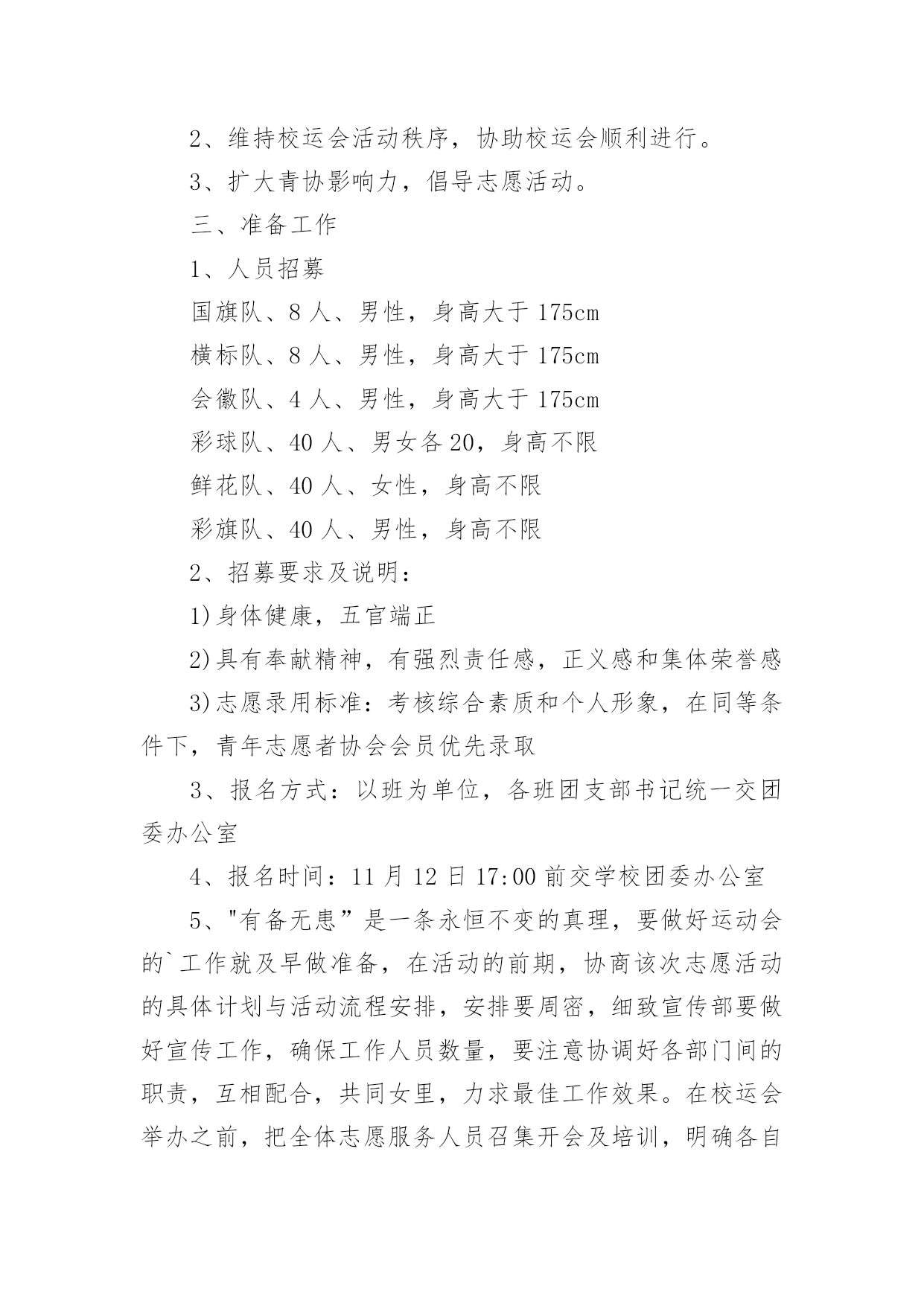 2、维持校运会活动秩序，协助校运会顺利进行。

3、扩大青协影响力，倡导志愿活动。

三、准备工作

1、人员招募

国旗队、8人、男性，身高大于175cm

横标队、8人、男性，身高大于175cm

会徽队、4人、男性，身高大于175cm

彩球队、40人、男女各20，身高不限

鲜花队、40人、女性，身高不限

彩旗队、40人、男性，身高不限

2、招募要求及说明：

1)身体健康，五官端正

2)具有奉献精神，有强烈责任感，正义感和集体荣誉感

3)志愿录用标准：考核综合素质和个人形象，在同等条件下，青年志愿者协会会员优先录取

3、报名方式：以班为单位，各班团支部书记统一交团委办公室

4、报名时间：11月12日17:00前交学校团委办公室

5、"有备无患”是一条永恒不变的真理，要做好运动会的`工作就及早做准备，在活动的前期，协商该次志愿活动的具体计划与活动流程安排，安排要周密，细致宣传部要做好宣传工作，确保工作人员数量，要注意协调好各部门间的职责，互相配合，共同女里，力求最佳工作效果。在校运会举办之前，把全体志愿服务人员召集开会及培训，明确各自